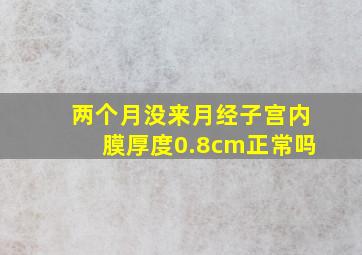 两个月没来月经子宫内膜厚度0.8cm正常吗